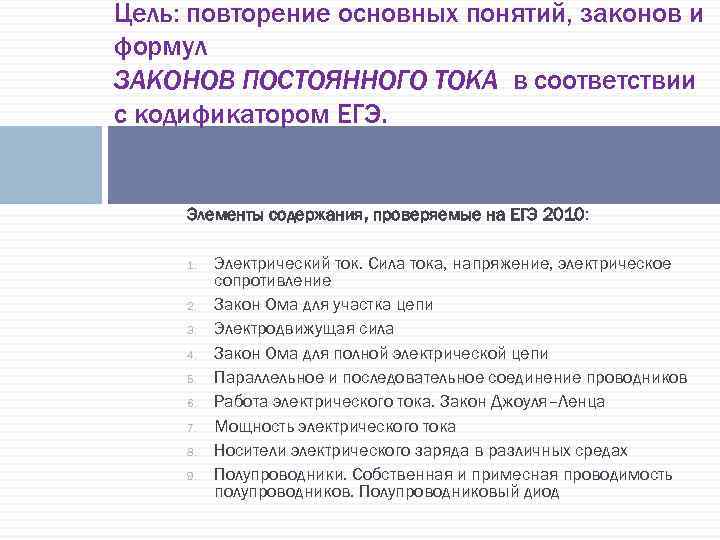 Цель: повторение основных понятий, законов и формул
ЗАКОНОВ ПОСТОЯННОГО ТОКА в соответствии с кодификатором ЕГЭ.

Элементы содержания, проверяемые на ЕГЭ 2010:

1. Электрический ток. Сила тока, напряжение, электрическое сопротивление
2. Закон Ома для участка цепи
3. Электродвижущая сила
4. Закон Ома для полной электрической цепи
5. Параллельное и последовательное соединение проводников
6. Работа электрического тока. Закон Джоуля–Ленца
7. Мощность электрического тока
8. Носители электрического заряда в различных средах
9. Полупроводники. Собственная и примесная проводимость полупроводников. Полупроводниковый диод